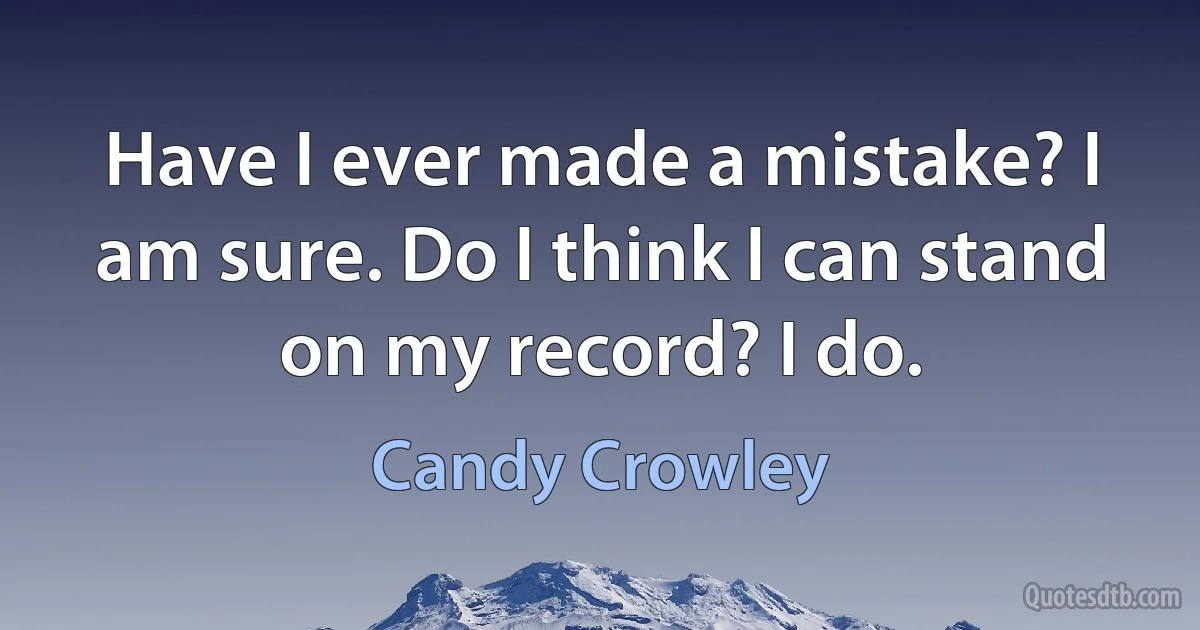 Have I ever made a mistake? I am sure. Do I think I can stand on my record? I do.

Candy Crowley

Quotesdtb.com